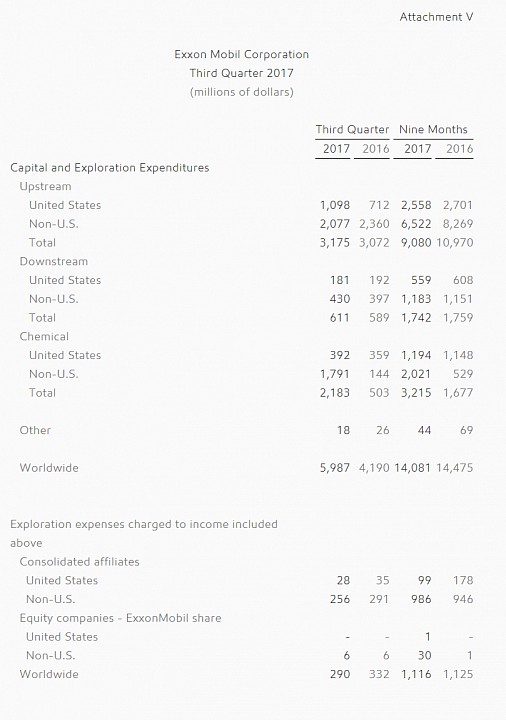 Attachment V

Exxon Mobil Corporation
Third Quarter 2017
(millions of dollars)

| | Third Quarter 2017 | Third Quarter 2016 | Nine Months 2017 | Nine Months 2016 |
|---|---|---|---|---|
| Capital and Exploration Expenditures | | | | |
| Upstream | | | | |
| United States | 1,098 | 712 | 2,558 | 2,701 |
| Non-U.S. | 2,077 | 2,360 | 6,522 | 8,269 |
| Total | 3,175 | 3,072 | 9,080 | 10,970 |
| Downstream | | | | |
| United States | 181 | 192 | 559 | 608 |
| Non-U.S. | 430 | 397 | 1,183 | 1,151 |
| Total | 611 | 589 | 1,742 | 1,759 |
| Chemical | | | | |
| United States | 392 | 359 | 1,194 | 1,148 |
| Non-U.S. | 1,791 | 144 | 2,021 | 529 |
| Total | 2,183 | 503 | 3,215 | 1,677 |
| Other | 18 | 26 | 44 | 69 |
| Worldwide | 5,987 | 4,190 | 14,081 | 14,475 |
| Exploration expenses charged to income included above | | | | |
| Consolidated affiliates | | | | |
| United States | 28 | 35 | 99 | 178 |
| Non-U.S. | 256 | 291 | 986 | 946 |
| Equity companies - ExxonMobil share | | | | |
| United States | - | - | 1 | - |
| Non-U.S. | 6 | 6 | 30 | 1 |
| Worldwide | 290 | 332 | 1,116 | 1,125 |